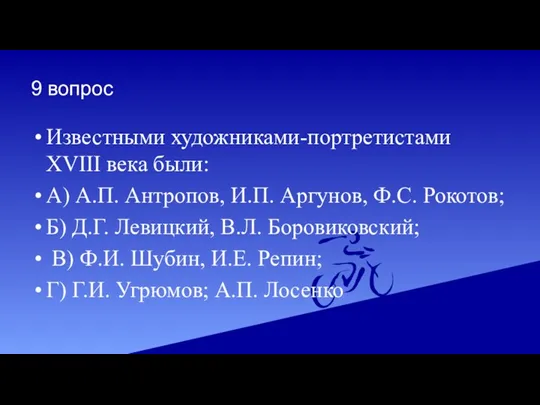 9 вопрос

• Известными художниками-портретистами XVIII века были:

• А) А.П. Антропов, И.П. Аргунов, Ф.С. Рокотов;

• Б) Д.Г. Левицкий, В.Л. Боровиковский;

• В) Ф.И. Шубин, И.Е. Репин;

• Г) Г.И. Угрюмов; А.П. Лосенко